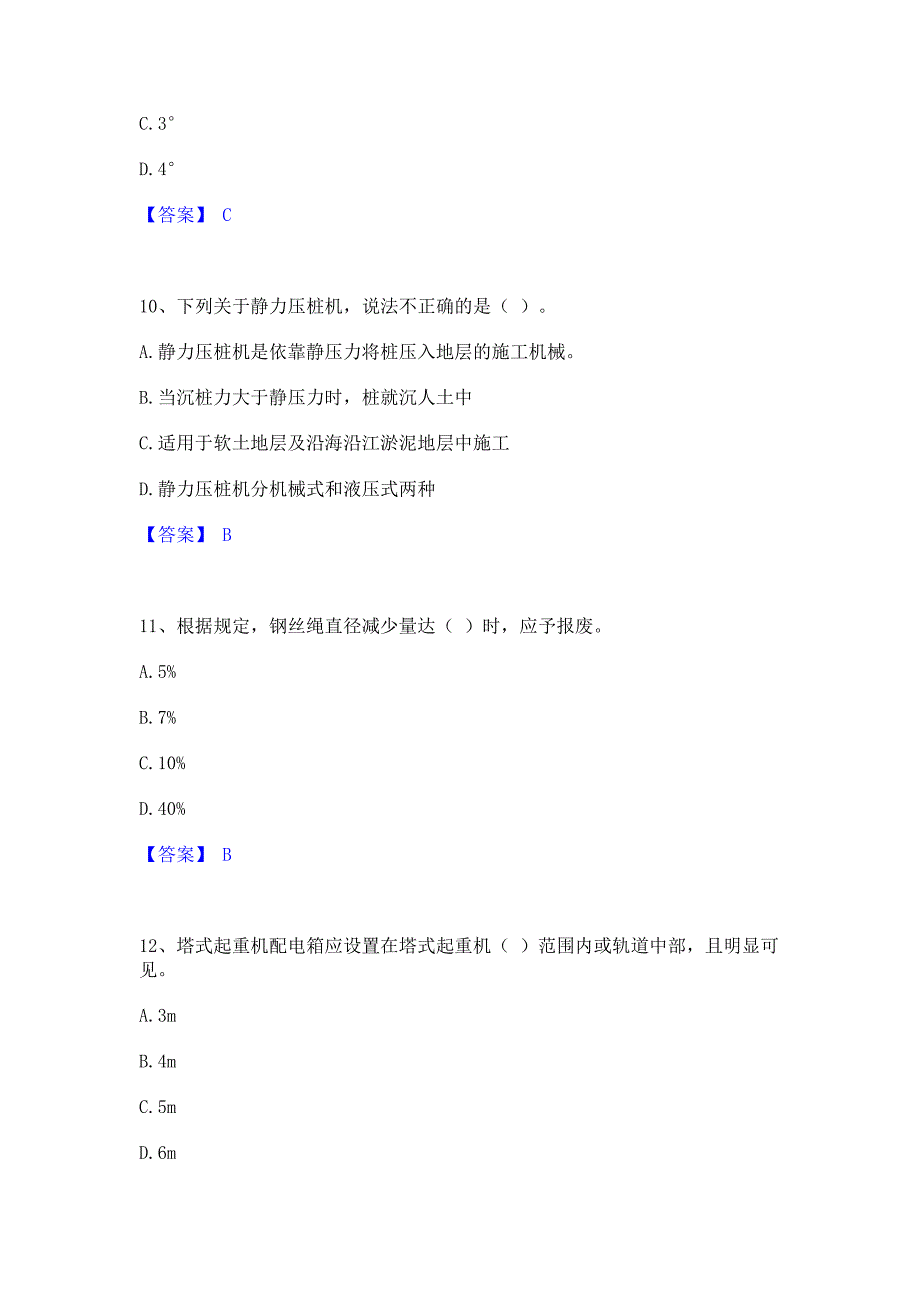 C. 3°

D. 4°

【答案】 C

10、下列关于静力压桩机，说法不正确的是（ ）。

A. 静力压桩机是依靠静压力将桩压入地层的施工机械。

B. 当沉桩力大于静压力时，桩就沉人土中

C. 适用于软土地层及沿海沿江淤泥地层中施工

D. 静力压桩机分机械式和液压式两种

【答案】 B

11、根据规定，钢丝绳直径减少量达（ ）时，应予报废。

A. 5%

B. 7%

C. 10%

D. 40%

【答案】 B

12、塔式起重机配电箱应设置在塔式起重机（ ）范围内或轨道中部，且明显可见。

A. 3m

B. 4m

C. 5m

D. 6m